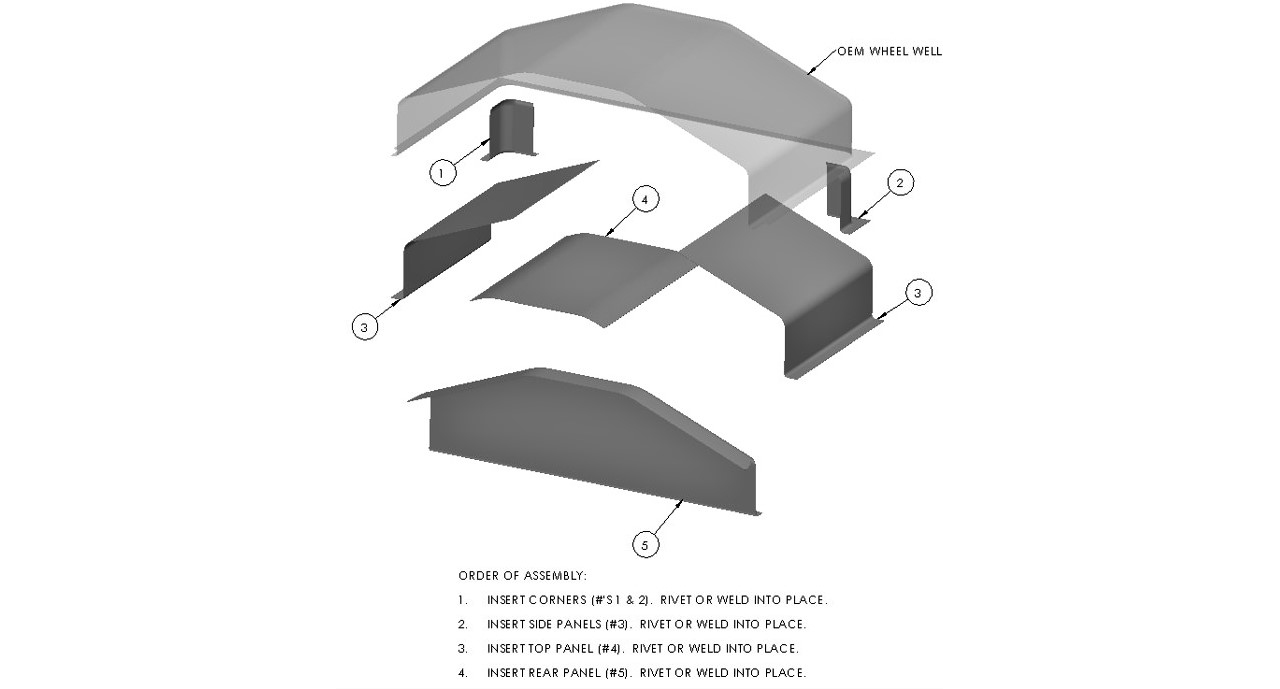 OEM WHEEL WELL

1

2

4

3

3

5

ORDER OF ASSEMBLY:

1. INSERT CORNERS (#'S 1 & 2). RIVET OR WELD INTO PLACE.

2. INSERT SIDE PANELS (#3). RIVET OR WELD INTO PLACE.

3. INSERT TOP PANEL (#4). RIVET OR WELD INTO PLACE.

4. INSERT REAR PANEL (#5). RIVET OR WELD INTO PLACE.